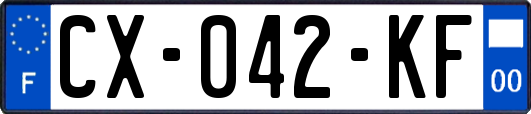 F

CX-042-KF

00